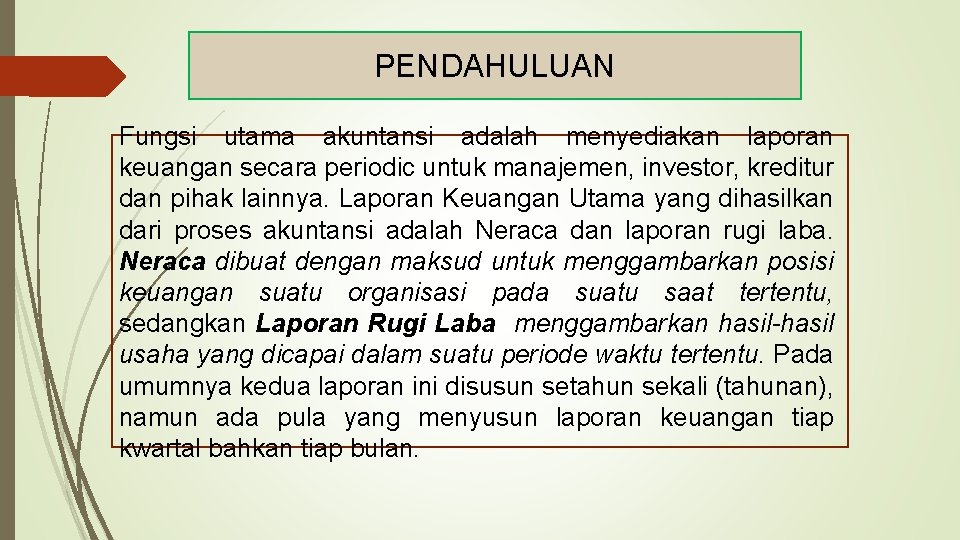 PENDAHULUAN

Fungsi utama akuntansi adalah menyediakan laporan keuangan secara periodic untuk manajemen, investor, kreditur dan pihak lainnya. Laporan Keuangan Utama yang dihasilkan dari proses akuntansi adalah Neraca dan laporan rugi laba. Neraca dibuat dengan maksud untuk menggambarkan posisi keuangan suatu organisasi pada suatu saat tertentu, sedangkan Laporan Rugi Laba menggambarkan hasil-hasil usaha yang dicapai dalam suatu periode waktu tertentu. Pada umumnya kedua laporan ini disusun setahun sekali (tahunan), namun ada pula yang menyusun laporan keuangan tiap kwartal bahkan tiap bulan.